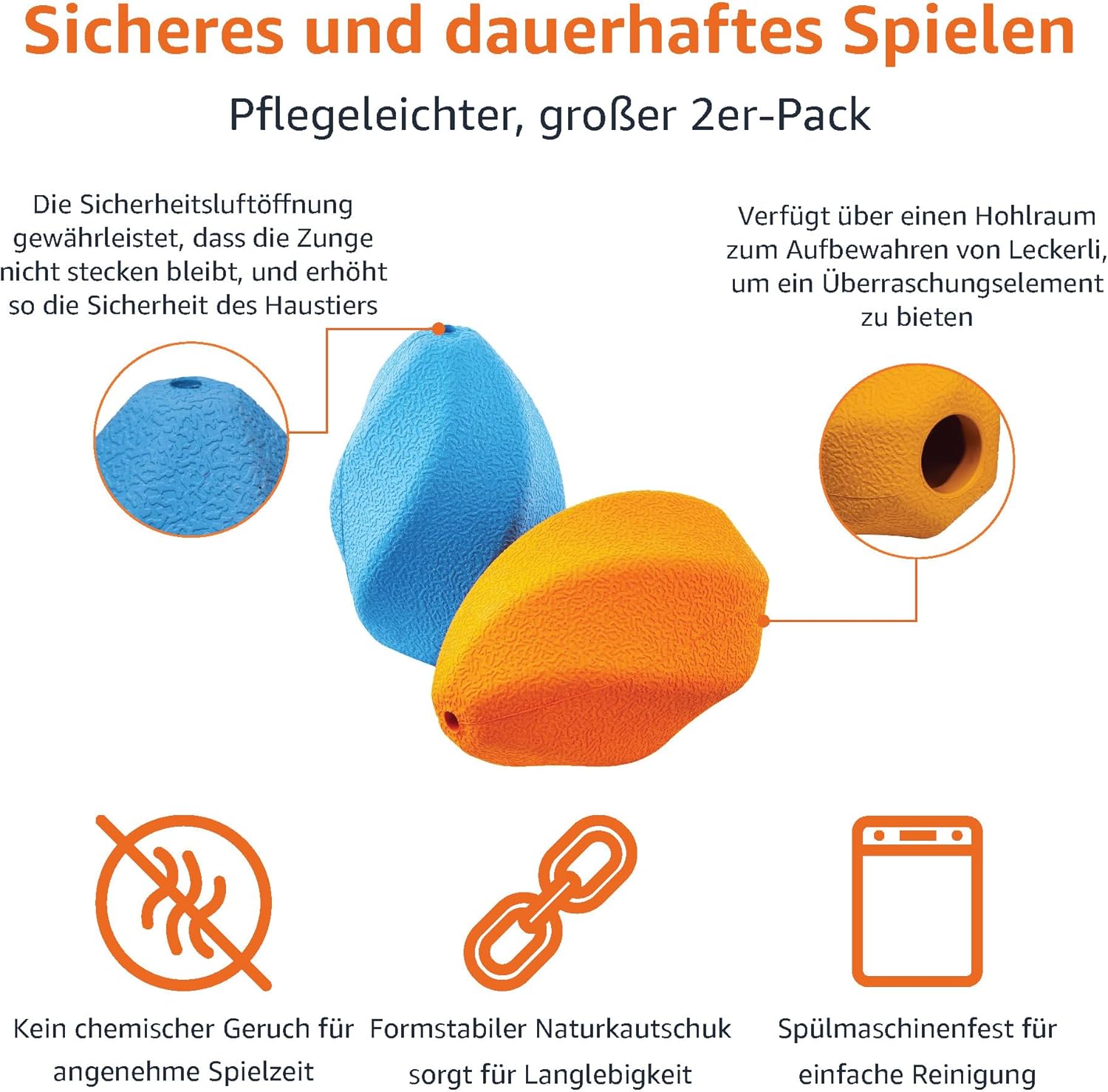 Sicheres und dauerhaftes Spielen

Pflegeleichter, großer 2er-Pack

Die Sicherheitsluftöffnung gewährleistet, dass die Zunge nicht stecken bleibt, und erhöht so die Sicherheit des Haustiers

Verfügt über einen Hohlraum zum Aufbewahren von Leckerli, um ein Überraschungselement zu bieten

Kein chemischer Geruch für angenehme Spielzeit

Formstabiler Naturkautschuk sorgt für Langlebigkeit

Spülmaschinenfest für einfache Reinigung